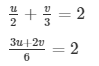 $\frac{u}{2} + \frac{v}{3} = 2$

$\frac{3u+2v}{6} = 2$